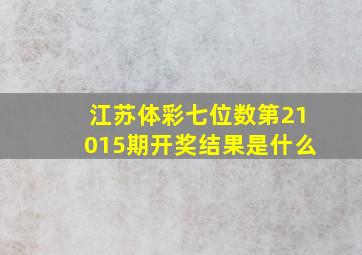 江苏体彩七位数第21015期开奖结果是什么